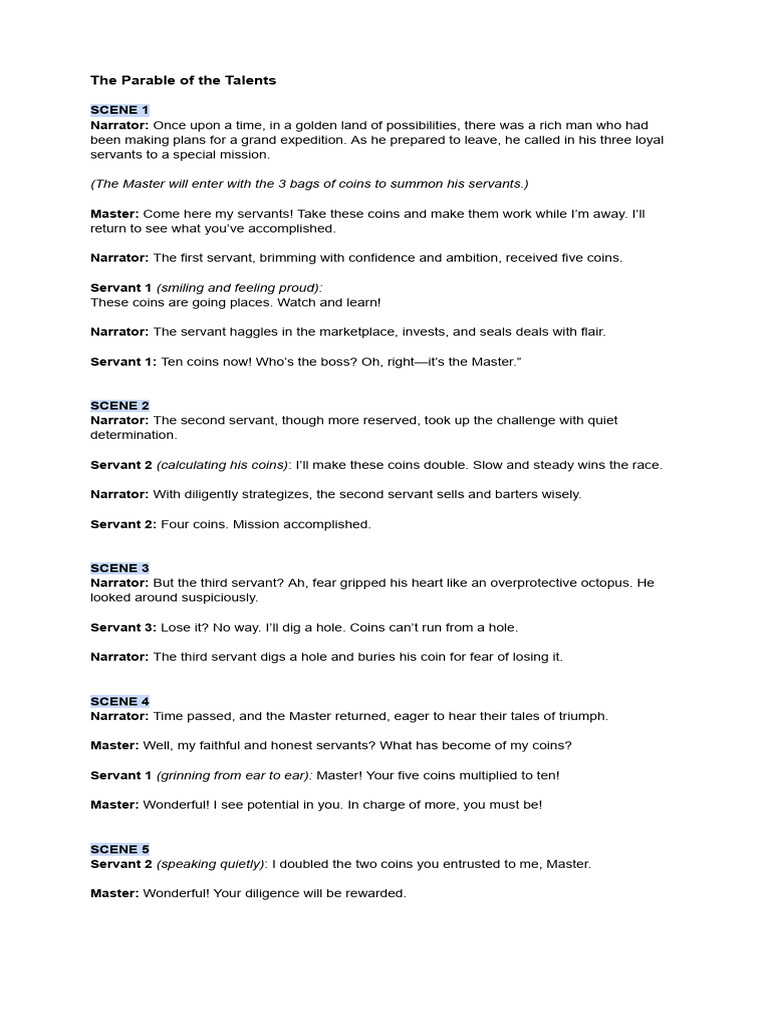 The Parable of the Talents

SCENE 1
Narrator: Once upon a time, in a golden land of possibilities, there was a rich man who had been making plans for a grand expedition. As he prepared to leave, he called in his three loyal servants to a special mission.

(The Master will enter with the 3 bags of coins to summon his servants.)

Master: Come here my servants! Take these coins and make them work while I'm away. I'll return to see what you've accomplished.

Narrator: The first servant, brimming with confidence and ambition, received five coins.

Servant 1 (smiling and feeling proud):
These coins are going places. Watch and learn!

Narrator: The servant haggles in the marketplace, invests, and seals deals with flair.

Servant 1: Ten coins now! Who's the boss? Oh, right—it's the Master."

SCENE 2
Narrator: The second servant, though more reserved, took up the challenge with quiet determination.

Servant 2 (calculating his coins): I'll make these coins double. Slow and steady wins the race.

Narrator: With diligently strategizes, the second servant sells and barters wisely.

Servant 2: Four coins. Mission accomplished.

SCENE 3
Narrator: But the third servant? Ah, fear gripped his heart like an overprotective octopus. He looked around suspiciously.

Servant 3: Lose it? No way. I'll dig a hole. Coins can't run from a hole.

Narrator: The third servant digs a hole and buries his coin for fear of losing it.

SCENE 4
Narrator: Time passed, and the Master returned, eager to hear their tales of triumph.

Master: Well, my faithful and honest servants? What has become of my coins?

Servant 1 (grinning from ear to ear): Master! Your five coins multiplied to ten!

Master: Wonderful! I see potential in you. In charge of more, you must be!

SCENE 5
Servant 2 (speaking quietly): I doubled the two coins you entrusted to me, Master.

Master: Wonderful! Your diligence will be rewarded.